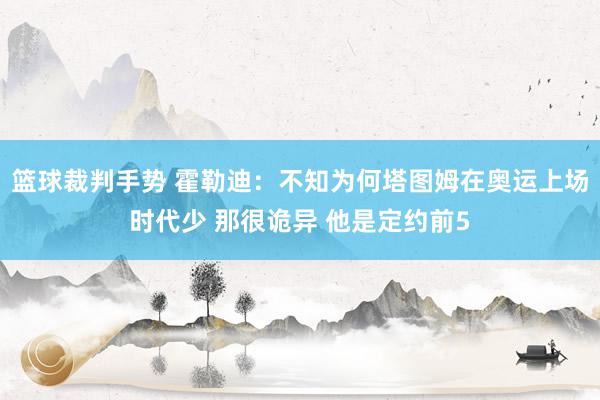 篮球裁判手势 霍勒迪：不知为何塔图姆在奥运上场时代少 那很诡异 他是定约前5